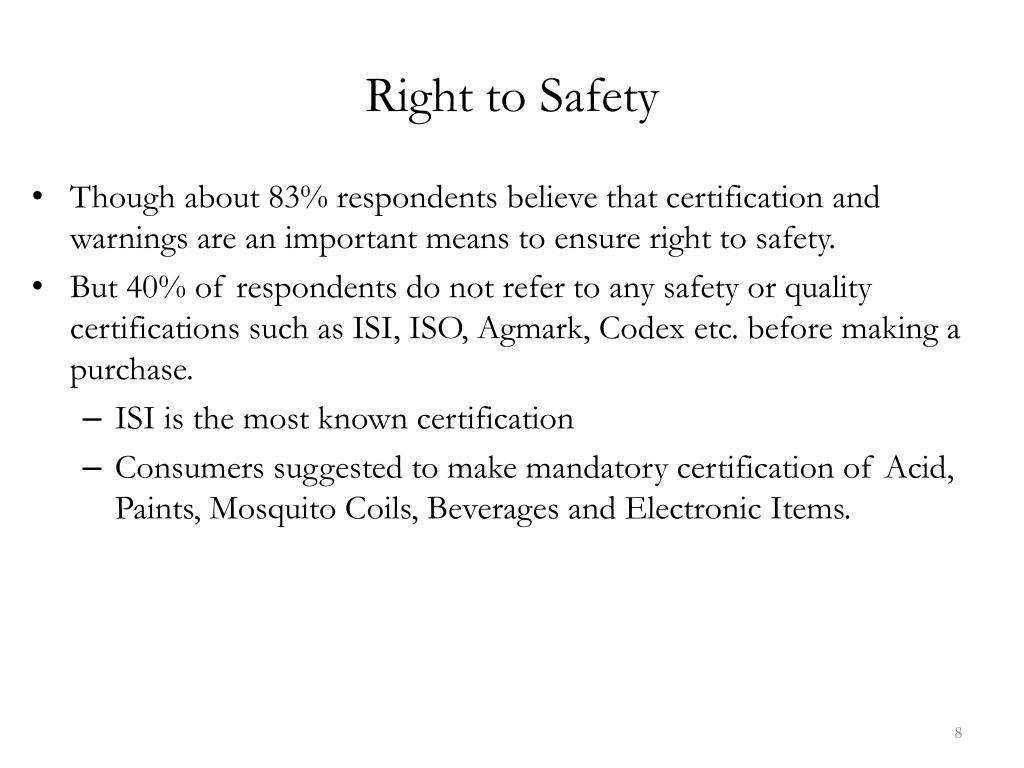 Right to Safety

• Though about 83% respondents believe that certification and warnings are an important means to ensure right to safety.
• But 40% of respondents do not refer to any safety or quality certifications such as ISI, ISO, Agmark, Codex etc. before making a purchase.
– ISI is the most known certification
– Consumers suggested to make mandatory certification of Acid, Paints, Mosquito Coils, Beverages and Electronic Items.

8